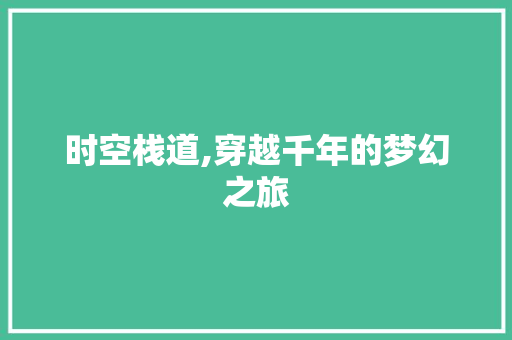 时空栈道,穿越千年的梦幻之旅